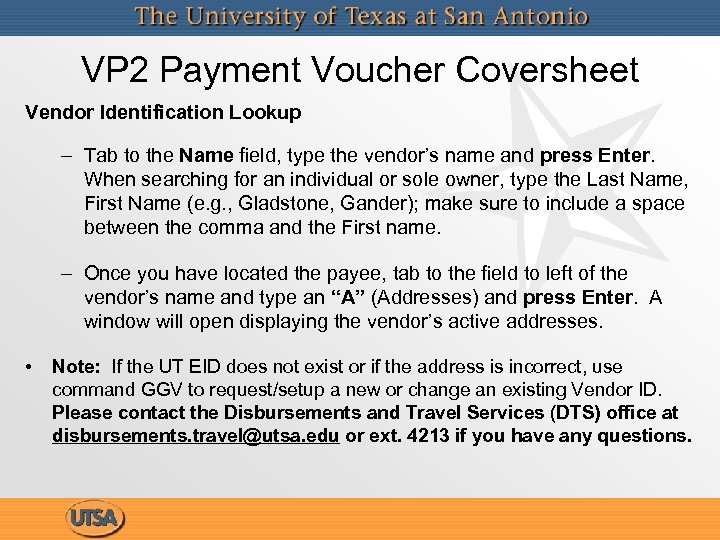 The University of Texas at San Antonio

VP2 Payment Voucher Coversheet

Vendor Identification Lookup

– Tab to the Name field, type the vendor's name and press Enter. When searching for an individual or sole owner, type the Last Name, First Name (e.g., Gladstone, Gander); make sure to include a space between the comma and the First name.

– Once you have located the payee, tab to the field to left of the vendor's name and type an "A" (Addresses) and press Enter. A window will open displaying the vendor's active addresses.

• Note: If the UT EID does not exist or if the address is incorrect, use command GGV to request/setup a new or change an existing Vendor ID. Please contact the Disbursements and Travel Services (DTS) office at disbursements.travel@utsa.edu or ext. 4213 if you have any questions.

UTSA